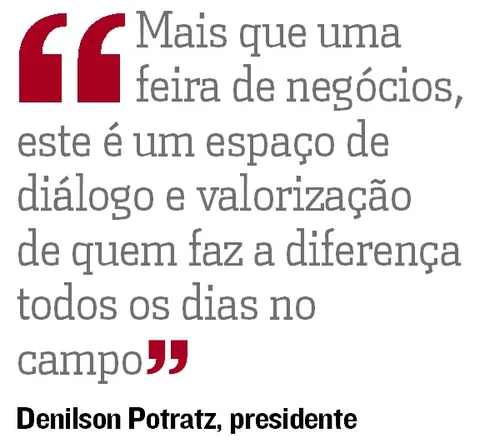 “Mais que uma feira de negócios, este é um espaço de diálogo e valorização de quem faz a diferença todos os dias no campo”

Denilson Potratz, presidente